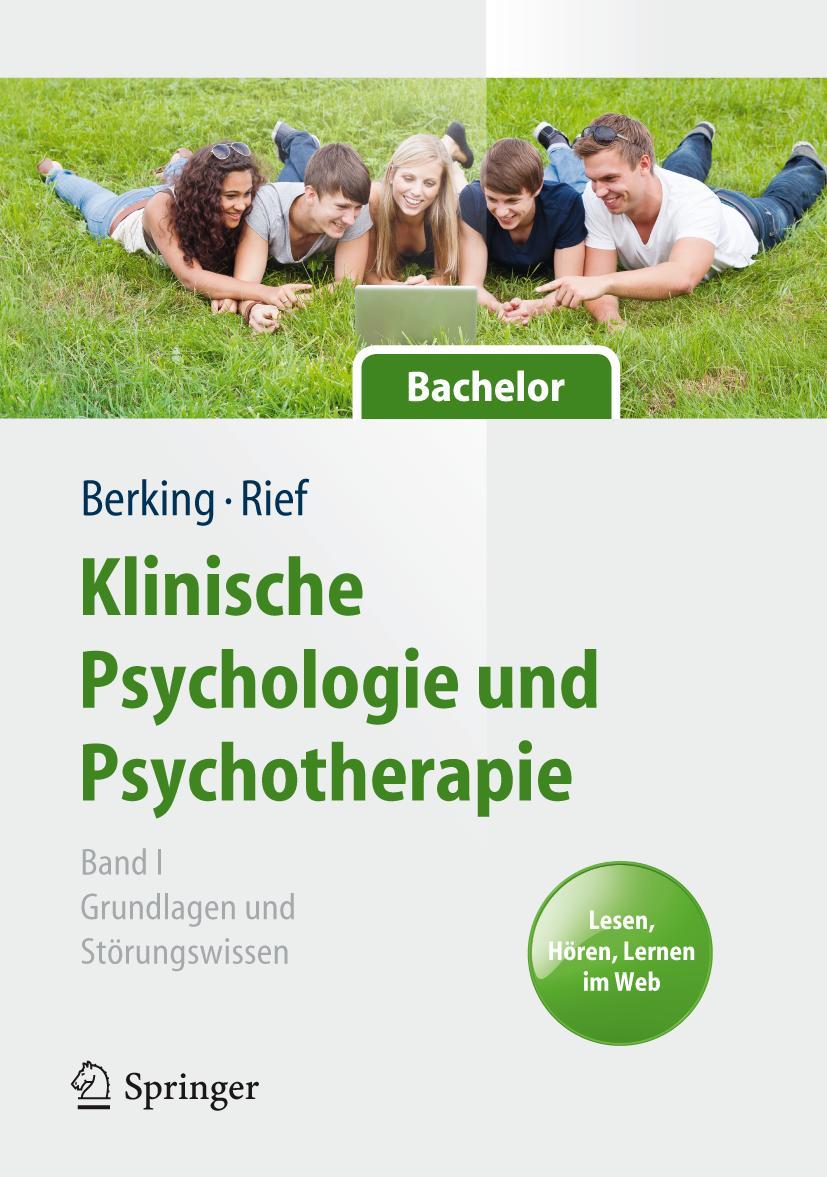 Bachelor

Berking · Rief

Klinische Psychologie und Psychotherapie

Band I
Grundlagen und Störungswissen

Lesen, Hören, Lernen im Web

Springer